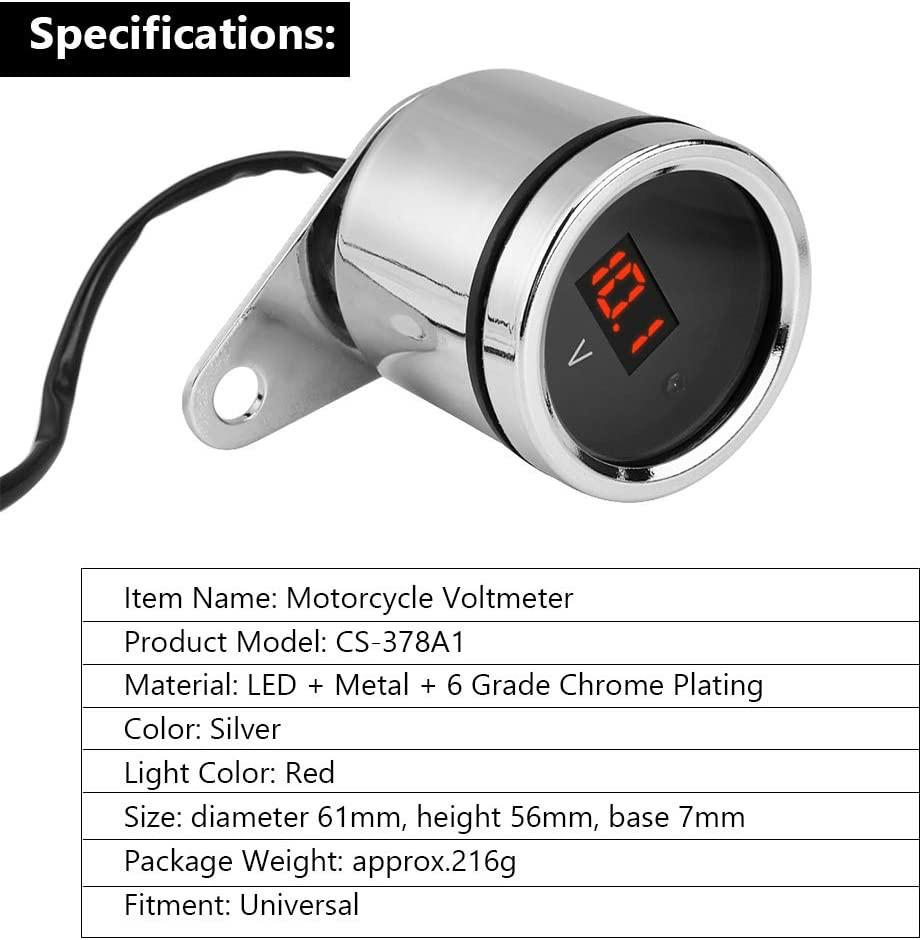 Specifications:

10.1

V

| Item Name: Motorcycle Voltmeter |
|---|
| Product Model: CS-378A1 |
| Material: LED + Metal + 6 Grade Chrome Plating |
| Color: Silver |
| Light Color: Red |
| Size: diameter 61mm, height 56mm, base 7mm |
| Package Weight: approx.216g |
| Fitment: Universal |